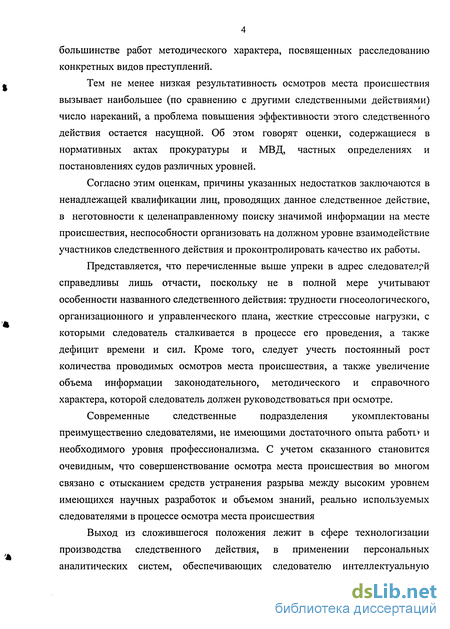 4

большинстве работ методического характера, посвященных расследованию конкретных видов преступлений.

Тем не менее низкая результативность осмотров места происшествия вызывает наибольшее (по сравнению с другими следственными действиями) число нареканий, а проблема повышения эффективности этого следственного действия остается насущной. Об этом говорят оценки, содержащиеся в нормативных актах прокуратуры и МВД, частных определениях и постановлениях судов различных уровней.

Согласно этим оценкам, причины указанных недостатков заключаются в ненадлежащей квалификации лиц, проводящих данное следственное действие, в неготовности к целенаправленному поиску значимой информации на месте происшествия, неспособности организовать на должном уровне взаимодействие участников следственного действия и проконтролировать качество их работы.

Представляется, что перечисленные выше упреки в адрес следователей справедливы лишь отчасти, поскольку не в полной мере учитывают особенности названного следственного действия: трудности гносеологического, организационного и управленческого плана, жесткие стрессовые нагрузки, с которыми следователь сталкивается в процессе его проведения, а также дефицит времени и сил. Кроме того, следует учесть постоянный рост количества проводимых осмотров места происшествия, а также увеличение объема информации законодательного, методического и справочного характера, которой следователь должен руководствоваться при осмотре.

Современные следственные подразделения укомплектованы преимущественно следователями, не имеющими достаточного опыта работы и необходимого уровня профессионализма. С учетом сказанного становится очевидным, что совершенствование осмотра места происшествия во многом связано с отысканием средств устранения разрыва между высоким уровнем имеющихся научных разработок и объемом знаний, реально используемых следователями в процессе осмотра места происшествия

Выход из сложившегося положения лежит в сфере технологизации производства следственного действия, в применении персональных аналитических систем, обеспечивающих следователю интеллектуальную

dsLib.net
библиотека диссертаций